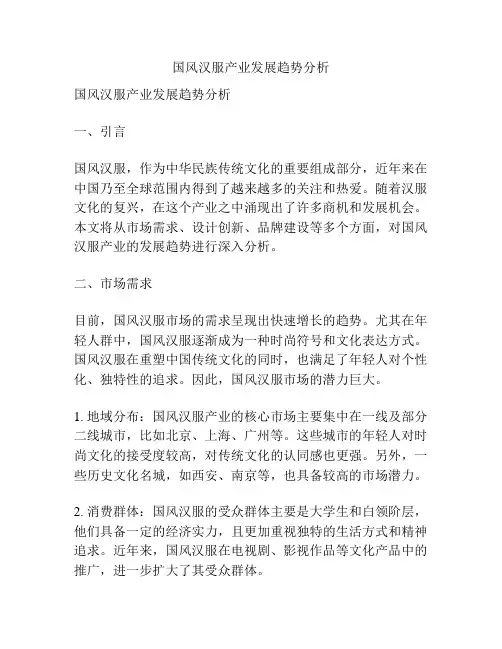 国风汉服产业发展趋势分析

国风汉服产业发展趋势分析

一、引言

国风汉服，作为中华民族传统文化的重要组成部分，近年来在中国乃至全球范围内得到了越来越多的关注和热爱。随着汉服文化的复兴，在这个产业之中涌现出了许多商机和发展机会。本文将从市场需求、设计创新、品牌建设等多个方面，对国风汉服产业的发展趋势进行深入分析。

二、市场需求

目前，国风汉服市场的需求呈现出快速增长的趋势。尤其在年轻人群中，国风汉服逐渐成为一种时尚符号和文化表达方式。国风汉服在重塑中国传统文化的同时，也满足了年轻人对个性化、独特性的追求。因此，国风汉服市场的潜力巨大。

1. 地域分布：国风汉服产业的核心市场主要集中在一线及部分二线城市，比如北京、上海、广州等。这些城市的年轻人对时尚文化的接受度较高，对传统文化的认同感也更强。另外，一些历史文化名城，如西安、南京等，也具备较高的市场潜力。

2. 消费群体：国风汉服的受众群体主要是大学生和白领阶层，他们具备一定的经济实力，且更加重视独特的生活方式和精神追求。近年来，国风汉服在电视剧、影视作品等文化产品中的推广，进一步扩大了其受众群体。